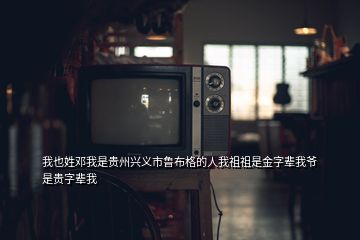 我也姓邓我是贵州兴义市鲁布格的人我祖祖是金字辈我爷是贵字辈我